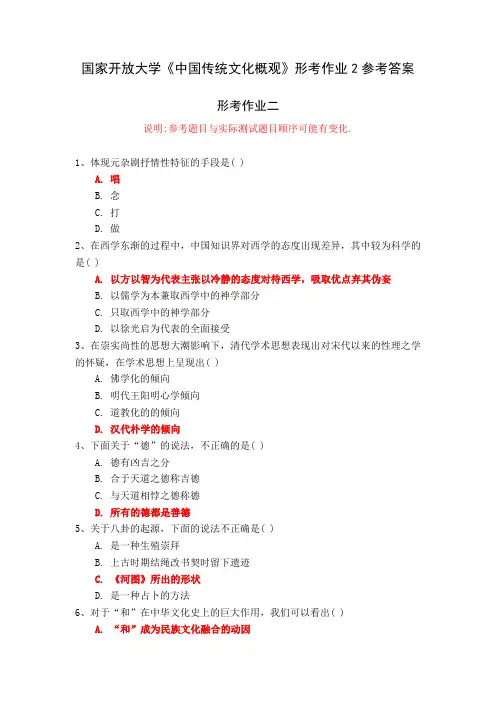 国家开放大学《中国传统文化概观》形考作业 2 参考答案

形考作业二

说明:参考题目与实际测试题目顺序可能有变化.

1、体现元杂剧抒情性特征的手段是( )

A. 唱

B. 念

C. 打

D. 做

2、在西学东渐的过程中，中国知识界对西学的态度出现差异，其中较为科学的是( )

A. 以方以智为代表主张以冷静的态度对待西学，吸取优点弃其伪妄

B. 以儒学为本兼取西学中的神学部分

C. 只取西学中的神学部分

D. 以徐光启为代表的全面接受

3、在崇实尚性的思想大潮影响下，清代学术思想表现出对宋代以来的性理之学的怀疑，在学术思想上呈现出( )

A. 佛学化的倾向

B. 明代王阳明心学倾向

C. 道教化的的倾向

D. 汉代朴学的倾向

4、下面关于“德”的说法，不正确的是( )

A. 德有凶吉之分

B. 合于天道之德称吉德

C. 与天道相悖之德称德

D. 所有的德都是善德

5、关于八卦的起源，下面的说法不正确是( )

A. 是一种生殖崇拜

B. 上古时期结绳改书契时留下遗迹

C. 《河图》所出的形状

D. 是一种占卜的方法

6、对于“和”在中华文化史上的巨大作用，我们可以看出( )

A. “和”成为民族文化融合的动因